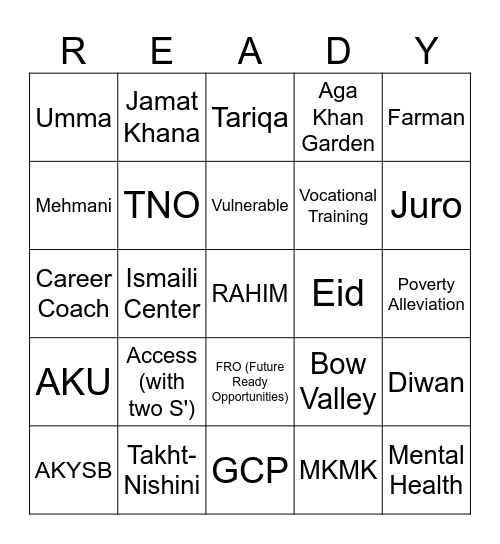 | R | E | A | D | Y |
|---|---|---|---|---|
| Umma | Jamat Khana | Tariqa | Aga Khan Garden | Farman |
| Mehmani | TNO | Vulnerable | Vocational Training | Juro |
| Career Coach | Ismaili Center | RAHIM | Eid | Poverty Alleviation |
| AKU | Access (with two S') | FRO (Future Ready Opportunities) | Bow Valley | Diwan |
| AKYSB | Takht-Nishini | GCP | MKMK | Mental Health |